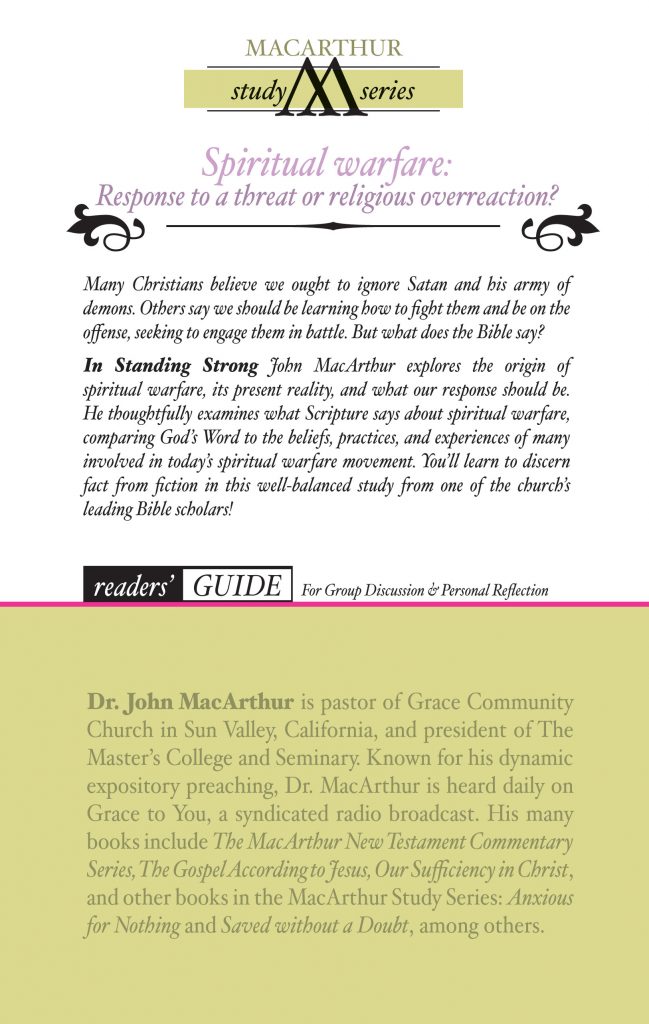 MACARTHUR
study series

Spiritual warfare:
Response to a threat or religious overreaction?

Many Christians believe we ought to ignore Satan and his army of demons. Others say we should be learning how to fight them and be on the offense, seeking to engage them in battle. But what does the Bible say?

In Standing Strong John MacArthur explores the origin of spiritual warfare, its present reality, and what our response should be. He thoughtfully examines what Scripture says about spiritual warfare, comparing God's Word to the beliefs, practices, and experiences of many involved in today's spiritual warfare movement. You'll learn to discern fact from fiction in this well-balanced study from one of the church's leading Bible scholars!

readers' GUIDE For Group Discussion & Personal Reflection

Dr. John MacArthur is pastor of Grace Community Church in Sun Valley, California, and president of The Master's College and Seminary. Known for his dynamic expository preaching, Dr. MacArthur is heard daily on Grace to You, a syndicated radio broadcast. His many books include The MacArthur New Testament Commentary Series, The Gospel According to Jesus, Our Sufficiency in Christ, and other books in the MacArthur Study Series: Anxious for Nothing and Saved without a Doubt, among others.